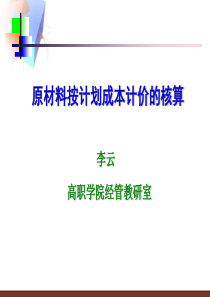 原材料按计划成本计价的核算

李云

高职学院经管教研室